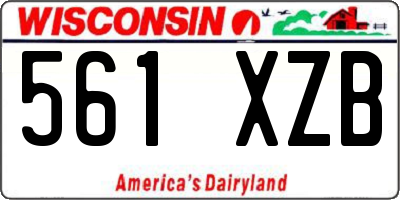 WISCONSIN

561 XZB

America's Dairyland